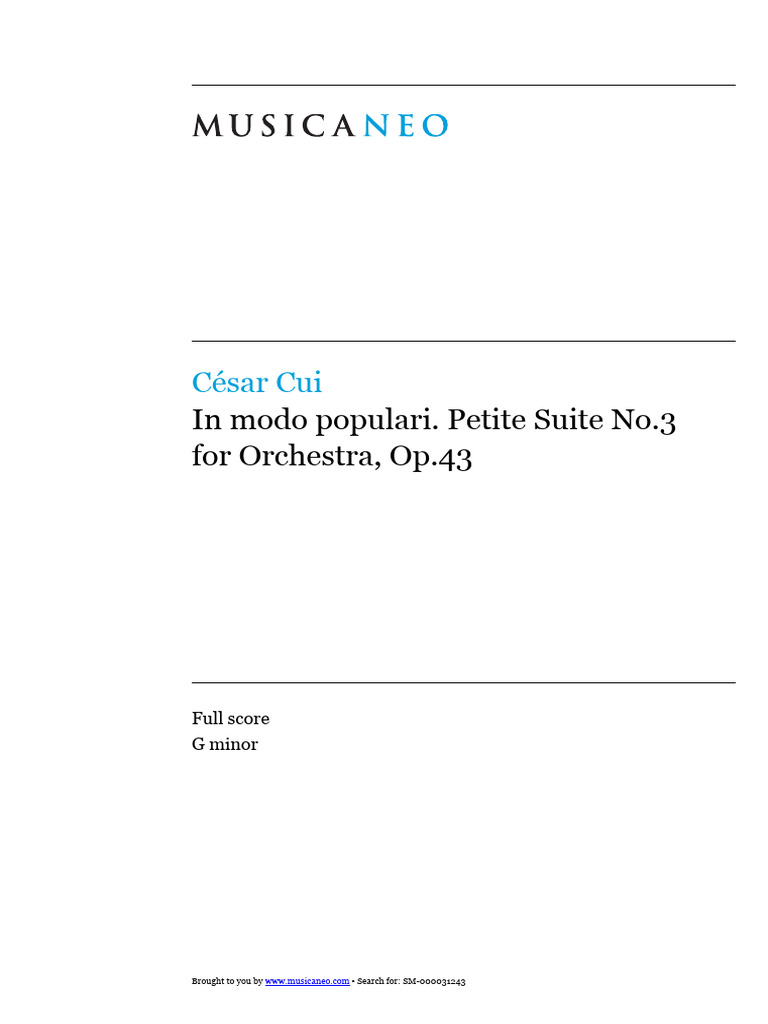 MUSICANEO

César Cui
In modo populari. Petite Suite No.3 for Orchestra, Op.43

Full score
G minor

Brought to you by www.musicaneo.com • Search for: SM-000031243